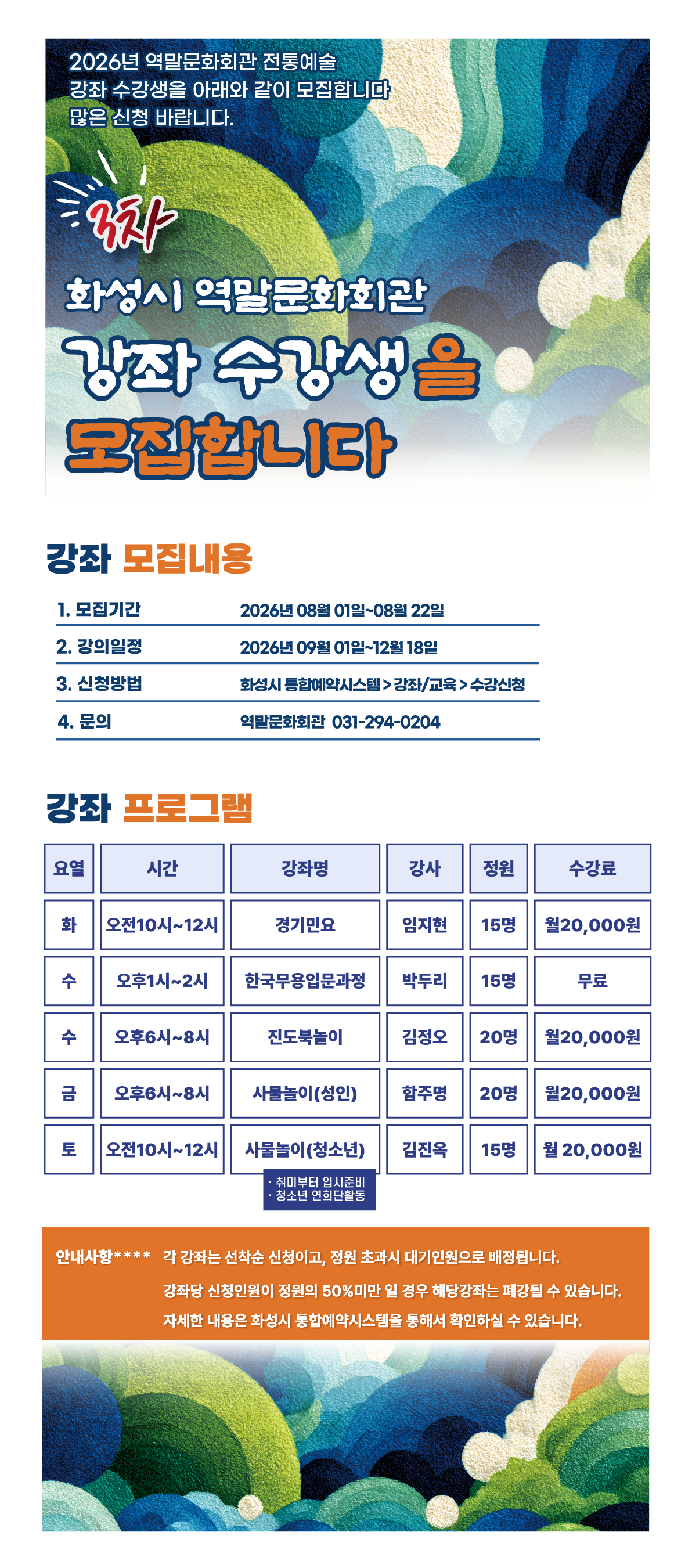 2026년 역말문화회관 전통예술 강좌 수강생을 아래와 같이 모집합니다 많은 신청 바랍니다.

3차

화성시 역말문화회관

강좌 수강생을 모집합니다

강좌 모집내용

1. 모집기간 2026년 08월 01일~08월 22일

2. 강의일정 2026년 09월 01일~12월 18일

3. 신청방법 화성시 통합예약시스템 > 강좌/교육 > 수강신청

4. 문의 역말문화회관 031-294-0204

강좌 프로그램

| 요일 | 시간 | 강좌명 | 강사 | 정원 | 수강료 |
|---|---|---|---|---|---|
| 화 | 오전10시~12시 | 경기민요 | 임지현 | 15명 | 월20,000원 |
| 수 | 오후1시~2시 | 한국무용입문과정 | 박두리 | 15명 | 무료 |
| 수 | 오후6시~8시 | 진도북놀이 | 김정오 | 20명 | 월20,000원 |
| 금 | 오후6시~8시 | 사물놀이(성인) | 함주명 | 20명 | 월20,000원 |
| 토 | 오전10시~12시 | 사물놀이(청소년) | 김진옥 | 15명 | 월 20,000원 |

· 취미부터 입시준비
· 청소년 연희단활동

안내사항**** 각 강좌는 선착순 신청이고, 정원 초과시 대기인원으로 배정됩니다.
강좌당 신청인원이 정원의 50%미만 일 경우 해당강좌는 폐강될 수 있습니다.
자세한 내용은 화성시 통합예약시스템을 통해서 확인하실 수 있습니다.